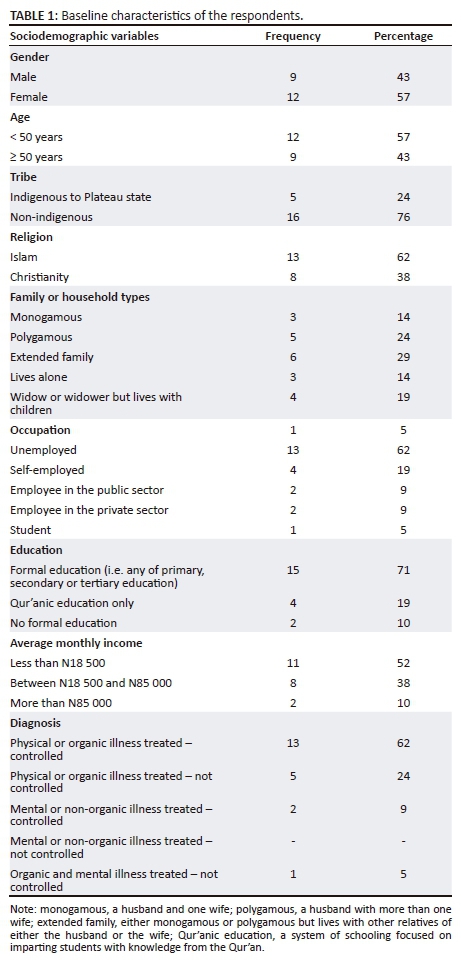 TABLE 1: Baseline characteristics of the respondents.

| Sociodemographic variables | Frequency | Percentage |
|---|---|---|
| **Gender** | | |
| Male | 9 | 43 |
| Female | 12 | 57 |
| **Age** | | |
| < 50 years | 12 | 57 |
| ≥ 50 years | 9 | 43 |
| **Tribe** | | |
| Indigenous to Plateau state | 5 | 24 |
| Non-indigenous | 16 | 76 |
| **Religion** | | |
| Islam | 13 | 62 |
| Christianity | 8 | 38 |
| **Family or household types** | | |
| Monogamous | 3 | 14 |
| Polygamous | 5 | 24 |
| Extended family | 6 | 29 |
| Lives alone | 3 | 14 |
| Widow or widower but lives with children | 4 | 19 |
| **Occupation** | 1 | 5 |
| Unemployed | 13 | 62 |
| Self-employed | 4 | 19 |
| Employee in the public sector | 2 | 9 |
| Employee in the private sector | 2 | 9 |
| Student | 1 | 5 |
| **Education** | | |
| Formal education (i.e. any of primary, secondary or tertiary education) | 15 | 71 |
| Qur'anic education only | 4 | 19 |
| No formal education | 2 | 10 |
| **Average monthly income** | | |
| Less than N18 500 | 11 | 52 |
| Between N18 500 and N85 000 | 8 | 38 |
| More than N85 000 | 2 | 10 |
| **Diagnosis** | | |
| Physical or organic illness treated – controlled | 13 | 62 |
| Physical or organic illness treated – not controlled | 5 | 24 |
| Mental or non-organic illness treated – controlled | 2 | 9 |
| Mental or non-organic illness treated – not controlled | - | - |
| Organic and mental illness treated – not controlled | 1 | 5 |

Note: monogamous, a husband and one wife; polygamous, a husband with more than one wife; extended family, either monogamous or polygamous but lives with other relatives of either the husband or the wife; Qur'anic education, a system of schooling focused on imparting students with knowledge from the Qur'an.